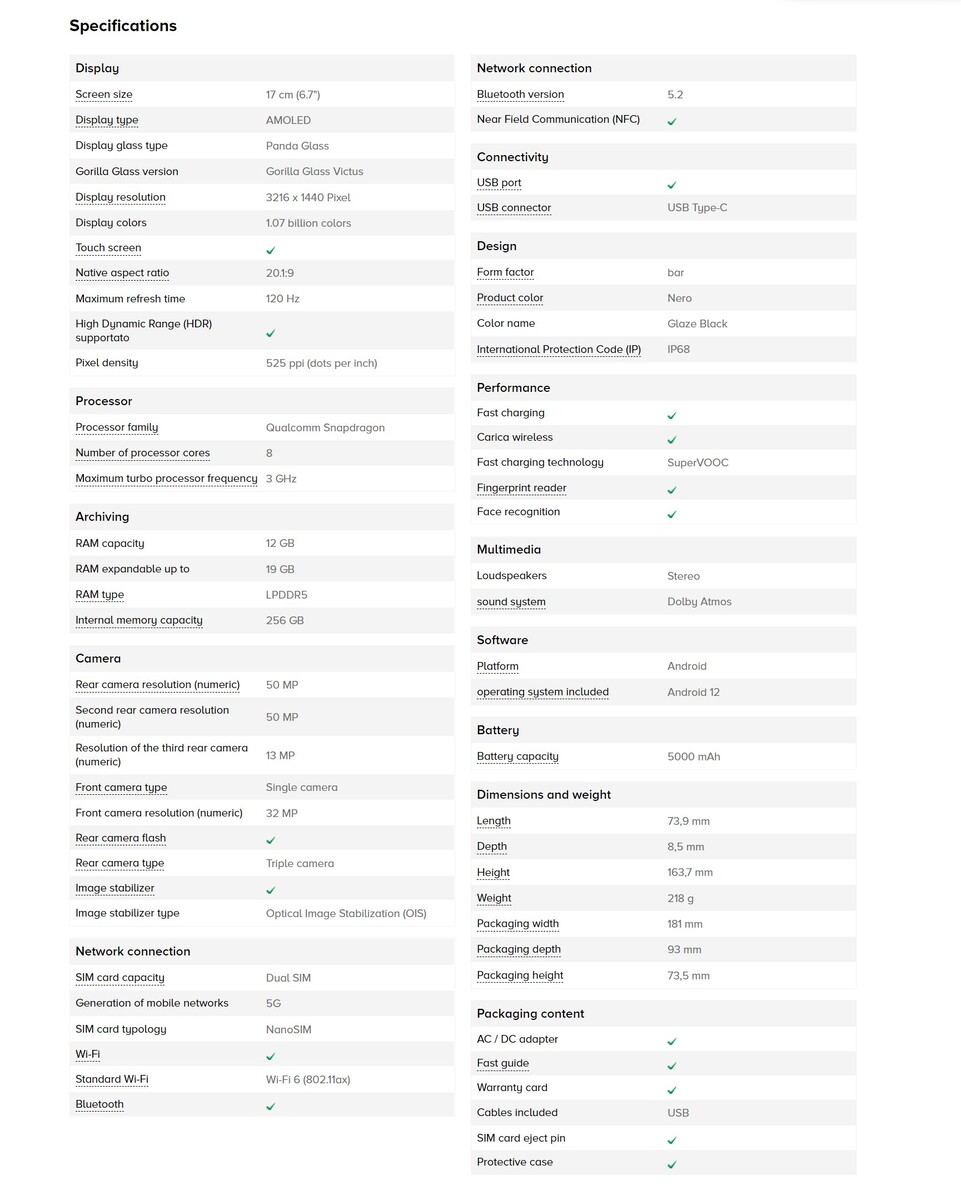 Specifications

| Display | |
|---|---|
| Screen size | 17 cm (6.7") |
| Display type | AMOLED |
| Display glass type | Panda Glass |
| Gorilla Glass version | Gorilla Glass Victus |
| Display resolution | 3216 x 1440 Pixel |
| Display colors | 1.07 billion colors |
| Touch screen | ✓ |
| Native aspect ratio | 20.1:9 |
| Maximum refresh time | 120 Hz |
| High Dynamic Range (HDR) supportato | ✓ |
| Pixel density | 525 ppi (dots per inch) |

| Processor | |
|---|---|
| Processor family | Qualcomm Snapdragon |
| Number of processor cores | 8 |
| Maximum turbo processor frequency | 3 GHz |

| Archiving | |
|---|---|
| RAM capacity | 12 GB |
| RAM expandable up to | 19 GB |
| RAM type | LPDDR5 |
| Internal memory capacity | 256 GB |

| Camera | |
|---|---|
| Rear camera resolution (numeric) | 50 MP |
| Second rear camera resolution (numeric) | 50 MP |
| Resolution of the third rear camera (numeric) | 13 MP |
| Front camera type | Single camera |
| Front camera resolution (numeric) | 32 MP |
| Rear camera flash | ✓ |
| Rear camera type | Triple camera |
| Image stabilizer | ✓ |
| Image stabilizer type | Optical Image Stabilization (OIS) |

| Network connection | |
|---|---|
| SIM card capacity | Dual SIM |
| Generation of mobile networks | 5G |
| SIM card typology | NanoSIM |
| Wi-Fi | ✓ |
| Standard Wi-Fi | Wi-Fi 6 (802.11ax) |
| Bluetooth | ✓ |

| Network connection | |
|---|---|
| Bluetooth version | 5.2 |
| Near Field Communication (NFC) | ✓ |

| Connectivity | |
|---|---|
| USB port | ✓ |
| USB connector | USB Type-C |

| Design | |
|---|---|
| Form factor | bar |
| Product color | Nero |
| Color name | Glaze Black |
| International Protection Code (IP) | IP68 |

| Performance | |
|---|---|
| Fast charging | ✓ |
| Carica wireless | ✓ |
| Fast charging technology | SuperVOOC |
| Fingerprint reader | ✓ |
| Face recognition | ✓ |

| Multimedia | |
|---|---|
| Loudspeakers | Stereo |
| sound system | Dolby Atmos |

| Software | |
|---|---|
| Platform | Android |
| operating system included | Android 12 |

| Battery | |
|---|---|
| Battery capacity | 5000 mAh |

| Dimensions and weight | |
|---|---|
| Length | 73,9 mm |
| Depth | 8,5 mm |
| Height | 163,7 mm |
| Weight | 218 g |
| Packaging width | 181 mm |
| Packaging depth | 93 mm |
| Packaging height | 73,5 mm |

| Packaging content | |
|---|---|
| AC / DC adapter | ✓ |
| Fast guide | ✓ |
| Warranty card | ✓ |
| Cables included | USB |
| SIM card eject pin | ✓ |
| Protective case | ✓ |